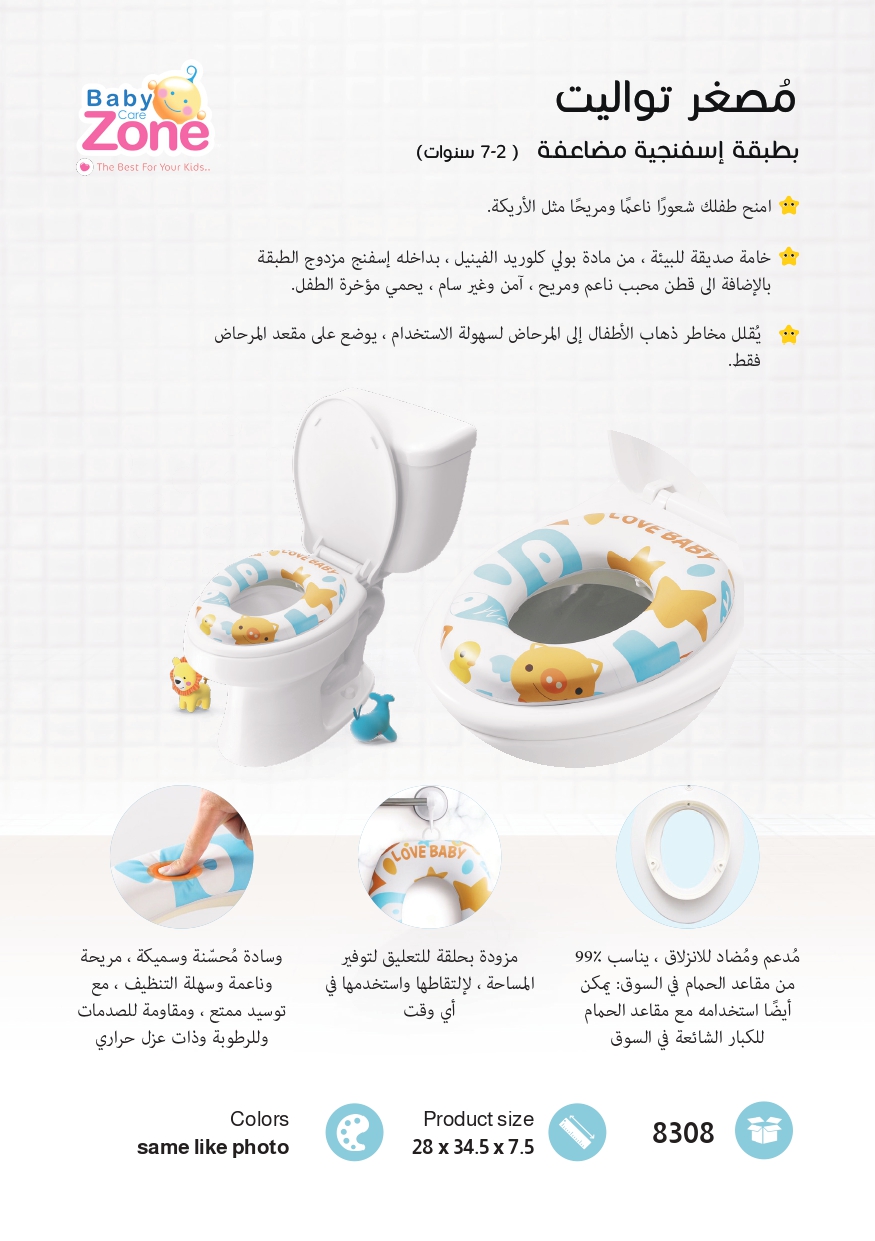 Baby Care Zone
The Best For Your Kids..

مُصغر تواليت

بطبقة إسفنجية مضاعفة ( 2-7 سنوات)

امنح طفلك شعورًا ناعمًا ومريحًا مثل الأريكة.

خامة صديقة للبيئة ، من مادة بولي كلوريد الفينيل ، بداخله إسفنج مزدوج الطبقة بالإضافة الى قطن محبب ناعم ومريح ، آمن وغير سام ، يحمي مؤخرة الطفل.

يُقلل مخاطر ذهاب الأطفال إلى المرحاض لسهولة الاستخدام ، يوضع على مقعد المرحاض فقط.

LOVE BABY

LOVE BABY

LOVE BABY

مُدعم ومُضاد للانزلاق ، يناسب 99٪ من مقاعد الحمام في السوق: يمكن أيضًا استخدامه مع مقاعد الحمام للكبار الشائعة في السوق

مزودة بحلقة للتعليق لتوفير المساحة ، لإلتقاطها واستخدمها في أي وقت

وسادة مُحسّنة وسميكة ، مريحة وناعمة وسهلة التنظيف ، مع توسيد ممتع ، ومقاومة للصدمات وللرطوبة وذات عزل حراري

8308

Product size
28 x 34.5 x 7.5

Colors
same like photo